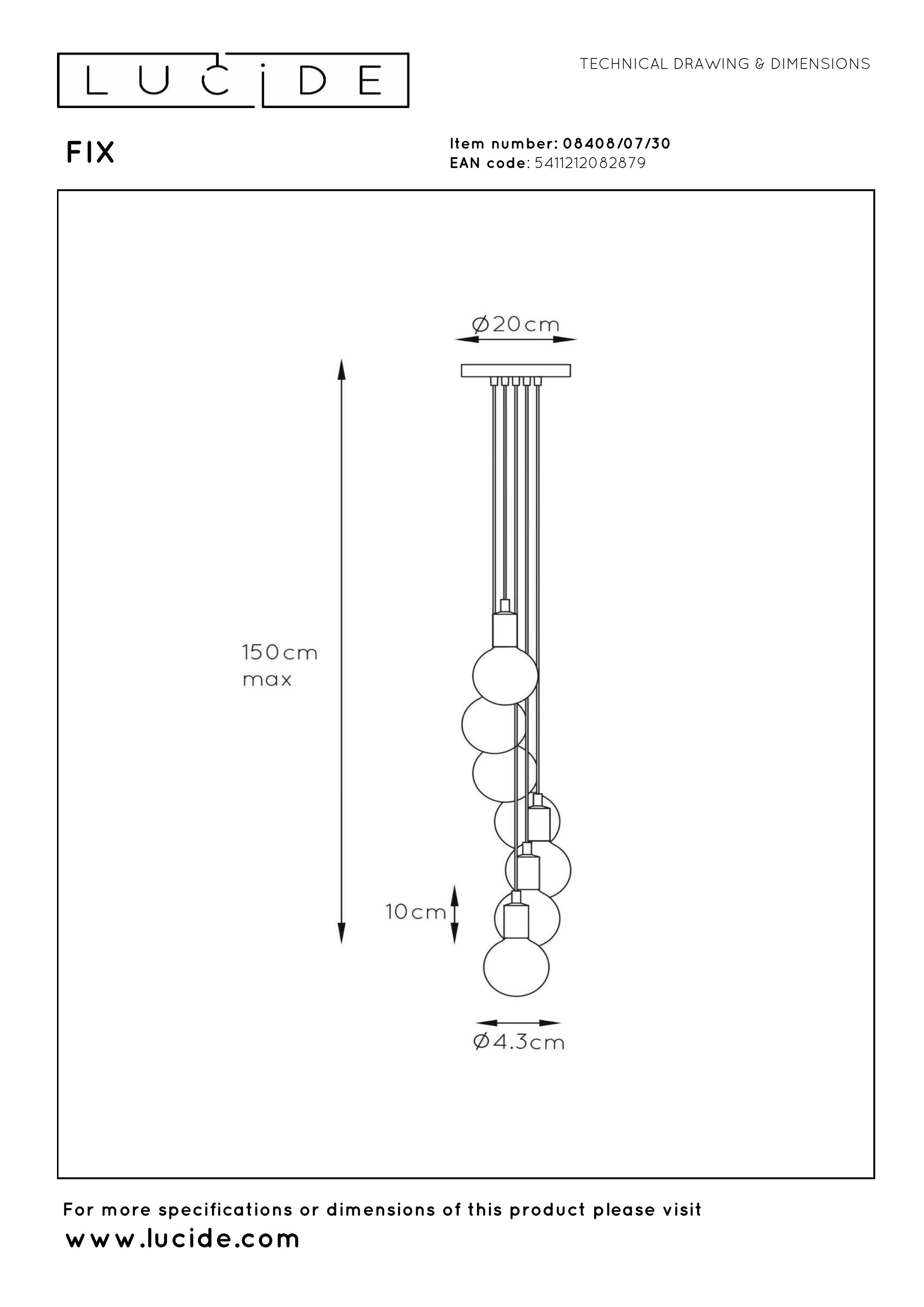 LUCIDE

TECHNICAL DRAWING & DIMENSIONS

FIX

Item number: 08408/07/30
EAN code: 5411212082879

Ø20cm

150cm
max

10cm

Ø4.3cm

For more specifications or dimensions of this product please visit
www.lucide.com